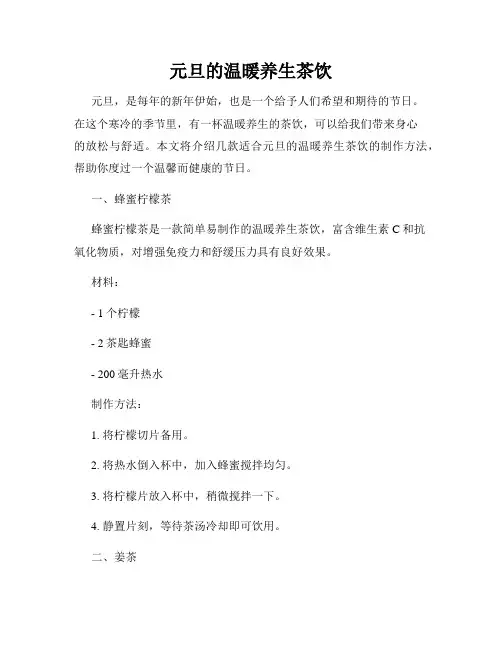 元旦的温暖养生茶饮

元旦，是每年的新年伊始，也是一个给予人们希望和期待的节日。在这个寒冷的季节里，有一杯温暖养生的茶饮，可以给我们带来身心的放松与舒适。本文将介绍几款适合元旦的温暖养生茶饮的制作方法，帮助你度过一个温馨而健康的节日。

一、蜂蜜柠檬茶

蜂蜜柠檬茶是一款简单易制作的温暖养生茶饮，富含维生素 C 和抗氧化物质，对增强免疫力和舒缓压力具有良好效果。

材料：

- 1 个柠檬

- 2 茶匙蜂蜜

- 200 毫升热水

制作方法：

1. 将柠檬切片备用。

2. 将热水倒入杯中，加入蜂蜜搅拌均匀。

3. 将柠檬片放入杯中，稍微搅拌一下。

4. 静置片刻，等待茶汤冷却即可饮用。

二、姜茶